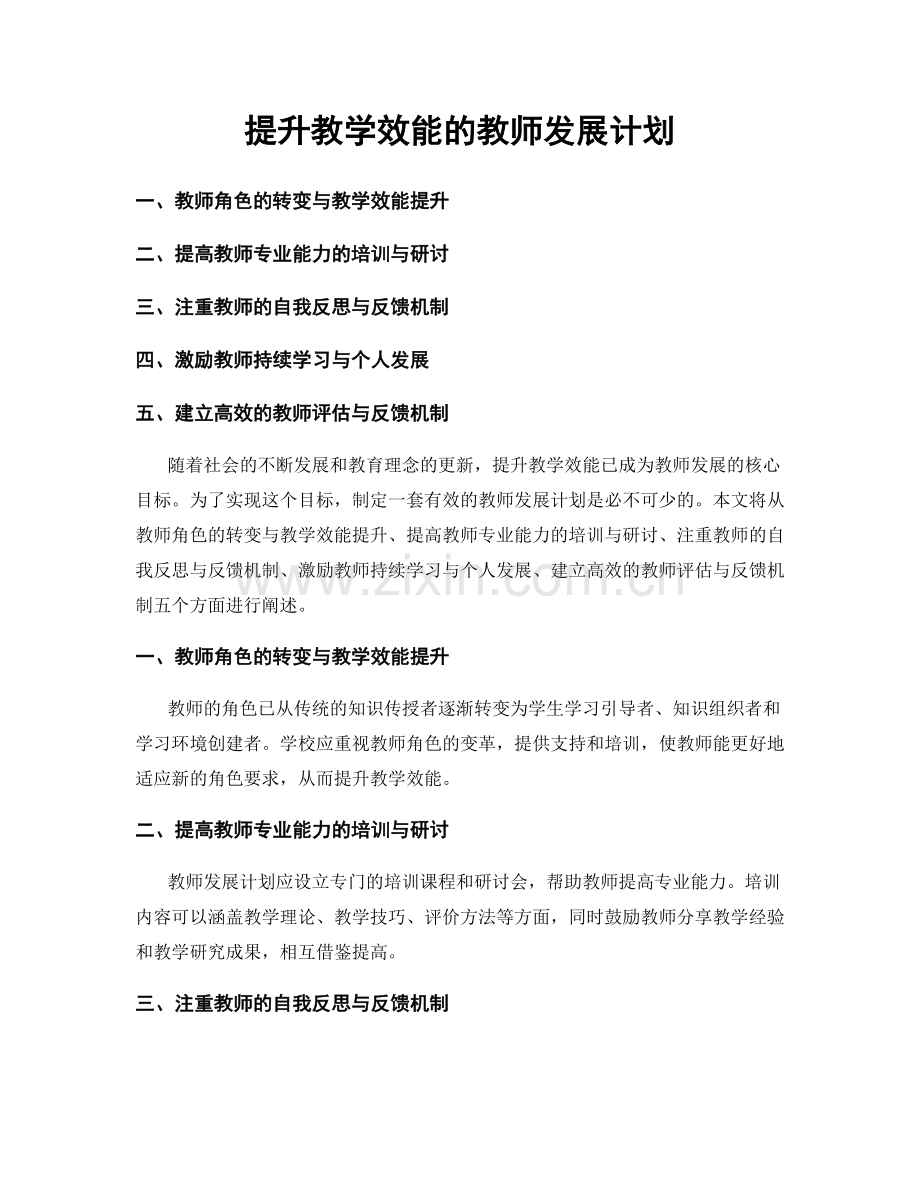 提升教学效能的教师发展计划

一、教师角色的转变与教学效能提升

二、提高教师专业能力的培训与研讨

三、注重教师的自我反思与反馈机制

四、激励教师持续学习与个人发展

五、建立高效的教师评估与反馈机制

随着社会的不断发展和教育理念的更新，提升教学效能已成为教师发展的核心目标。为了实现这个目标，制定一套有效的教师发展计划是必不可少的。本文将从教师角色的转变与教学效能提升、提高教师专业能力的培训与研讨、注重教师的自我反思与反馈机制、激励教师持续学习与个人发展、建立高效的教师评估与反馈机制五个方面进行阐述。

一、教师角色的转变与教学效能提升

教师的角色已从传统的知识传授者逐渐转变为学生学习引导者、知识组织者和学习环境创建者。学校应重视教师角色的变革，提供支持和培训，使教师能更好地适应新的角色要求，从而提升教学效能。

二、提高教师专业能力的培训与研讨

教师发展计划应设立专门的培训课程和研讨会，帮助教师提高专业能力。培训内容可以涵盖教学理论、教学技巧、评价方法等方面，同时鼓励教师分享教学经验和教学研究成果，相互借鉴提高。

三、注重教师的自我反思与反馈机制

www.zixin.com.cn